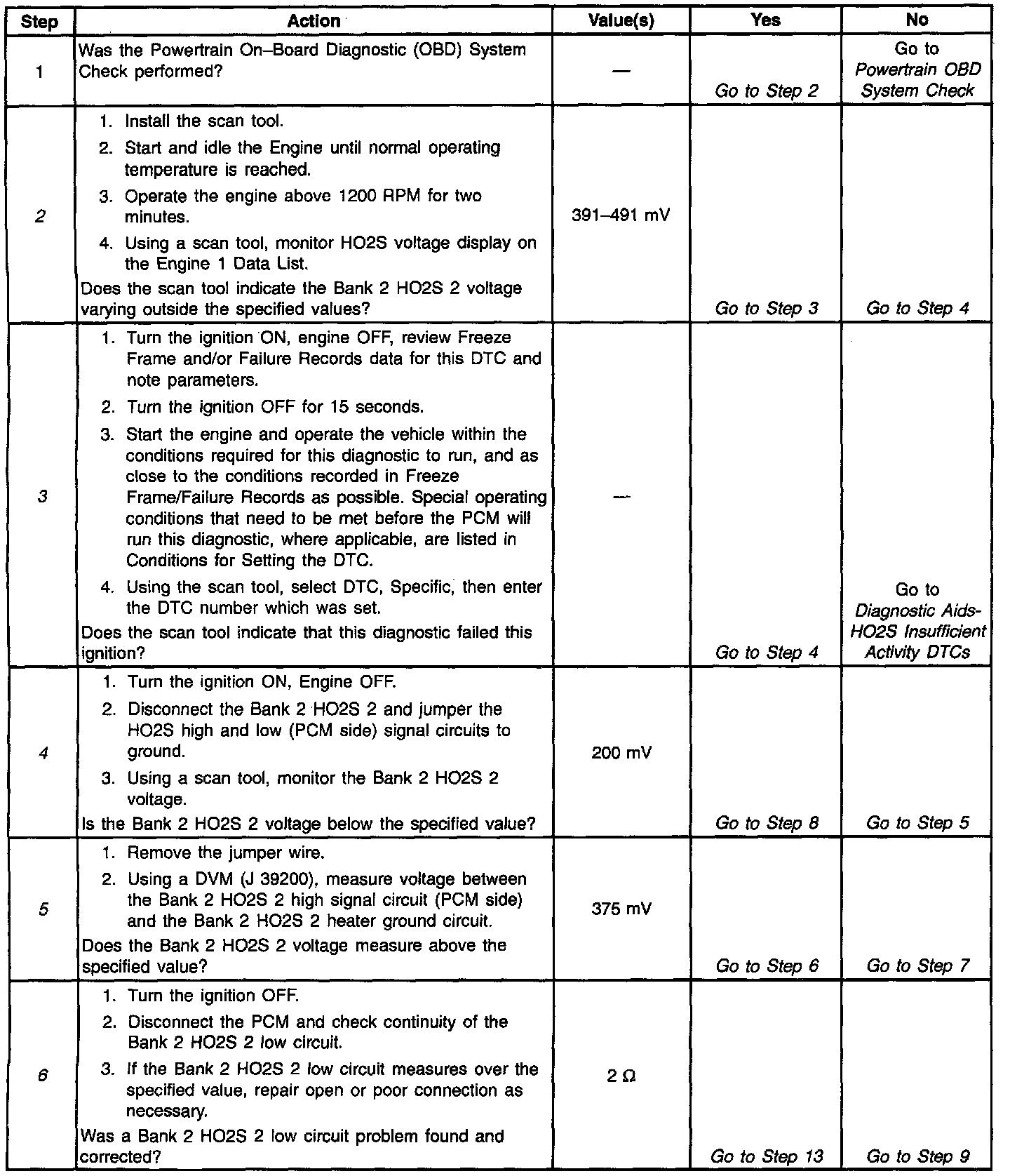 | Step | Action | Value(s) | Yes | No |
|---|---|---|---|---|
| 1 | Was the Powertrain On–Board Diagnostic (OBD) System Check performed? | — | Go to Step 2 | Go to Powertrain OBD System Check |
| 2 | 1. Install the scan tool. 2. Start and idle the Engine until normal operating temperature is reached. 3. Operate the engine above 1200 RPM for two minutes. 4. Using a scan tool, monitor HO2S voltage display on the Engine 1 Data List. Does the scan tool indicate the Bank 2 HO2S 2 voltage varying outside the specified values? | 391–491 mV | Go to Step 3 | Go to Step 4 |
| 3 | 1. Turn the ignition ON, engine OFF, review Freeze Frame and/or Failure Records data for this DTC and note parameters. 2. Turn the ignition OFF for 15 seconds. 3. Start the engine and operate the vehicle within the conditions required for this diagnostic to run, and as close to the conditions recorded in Freeze Frame/Failure Records as possible. Special operating conditions that need to be met before the PCM will run this diagnostic, where applicable, are listed in Conditions for Setting the DTC. 4. Using the scan tool, select DTC, Specific, then enter the DTC number which was set. Does the scan tool indicate that this diagnostic failed this ignition? | — | Go to Step 4 | Go to Diagnostic Aids-HO2S Insufficient Activity DTCs |
| 4 | 1. Turn the ignition ON, Engine OFF. 2. Disconnect the Bank 2 HO2S 2 and jumper the HO2S high and low (PCM side) signal circuits to ground. 3. Using a scan tool, monitor the Bank 2 HO2S 2 voltage. Is the Bank 2 HO2S 2 voltage below the specified value? | 200 mV | Go to Step 8 | Go to Step 5 |
| 5 | 1. Remove the jumper wire. 2. Using a DVM (J 39200), measure voltage between the Bank 2 HO2S 2 high signal circuit (PCM side) and the Bank 2 HO2S 2 heater ground circuit. Does the Bank 2 HO2S 2 voltage measure above the specified value? | 375 mV | Go to Step 6 | Go to Step 7 |
| 6 | 1. Turn the ignition OFF. 2. Disconnect the PCM and check continuity of the Bank 2 HO2S 2 low circuit. 3. If the Bank 2 HO2S 2 low circuit measures over the specified value, repair open or poor connection as necessary. Was a Bank 2 HO2S 2 low circuit problem found and corrected? | 2 Ω | Go to Step 13 | Go to Step 9 |